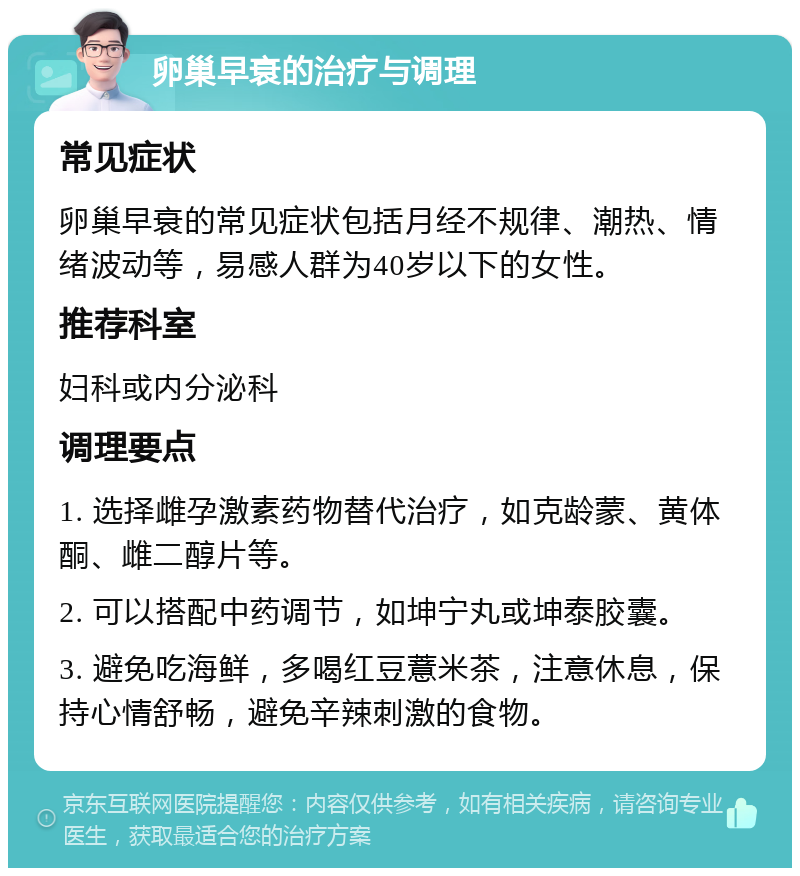 卵巢早衰的治疗与调理

常见症状

卵巢早衰的常见症状包括月经不规律、潮热、情绪波动等，易感人群为40岁以下的女性。

推荐科室

妇科或内分泌科

调理要点

1. 选择雌孕激素药物替代治疗，如克龄蒙、黄体酮、雌二醇片等。

2. 可以搭配中药调节，如坤宁丸或坤泰胶囊。

3. 避免吃海鲜，多喝红豆薏米茶，注意休息，保持心情舒畅，避免辛辣刺激的食物。

京东互联网医院提醒您：内容仅供参考，如有相关疾病，请咨询专业医生，获取最适合您的治疗方案